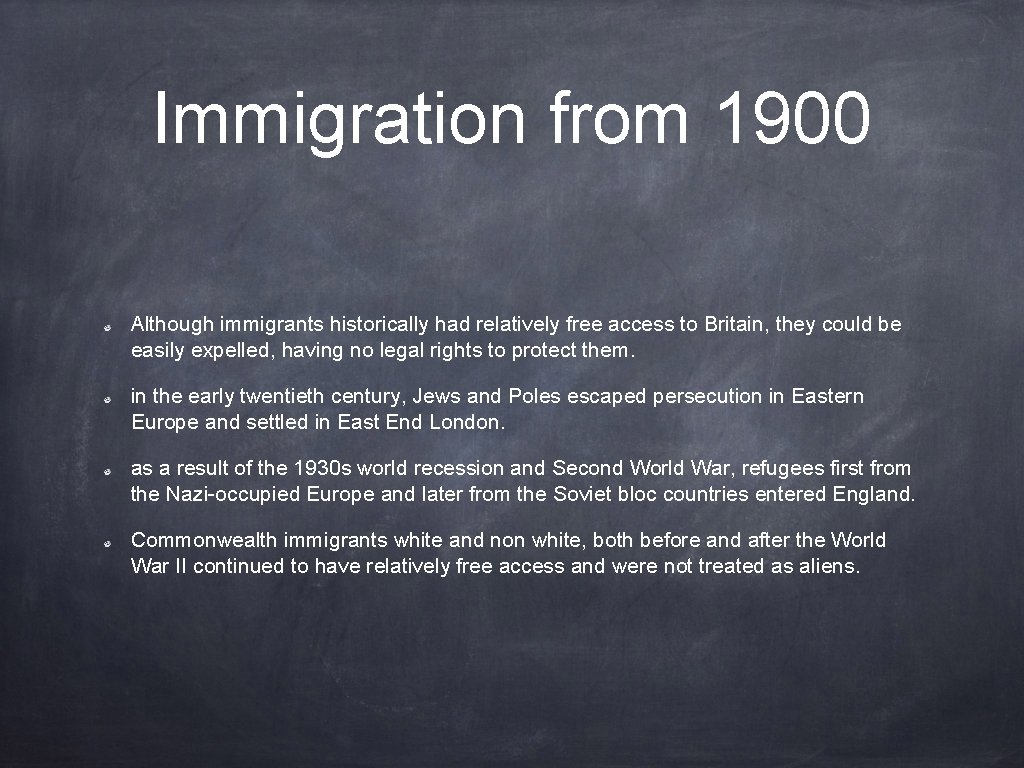 Immigration from 1900

Although immigrants historically had relatively free access to Britain, they could be easily expelled, having no legal rights to protect them.

in the early twentieth century, Jews and Poles escaped persecution in Eastern Europe and settled in East End London.

as a result of the 1930s world recession and Second World War, refugees first from the Nazi-occupied Europe and later from the Soviet bloc countries entered England.

Commonwealth immigrants white and non white, both before and after the World War II continued to have relatively free access and were not treated as aliens.